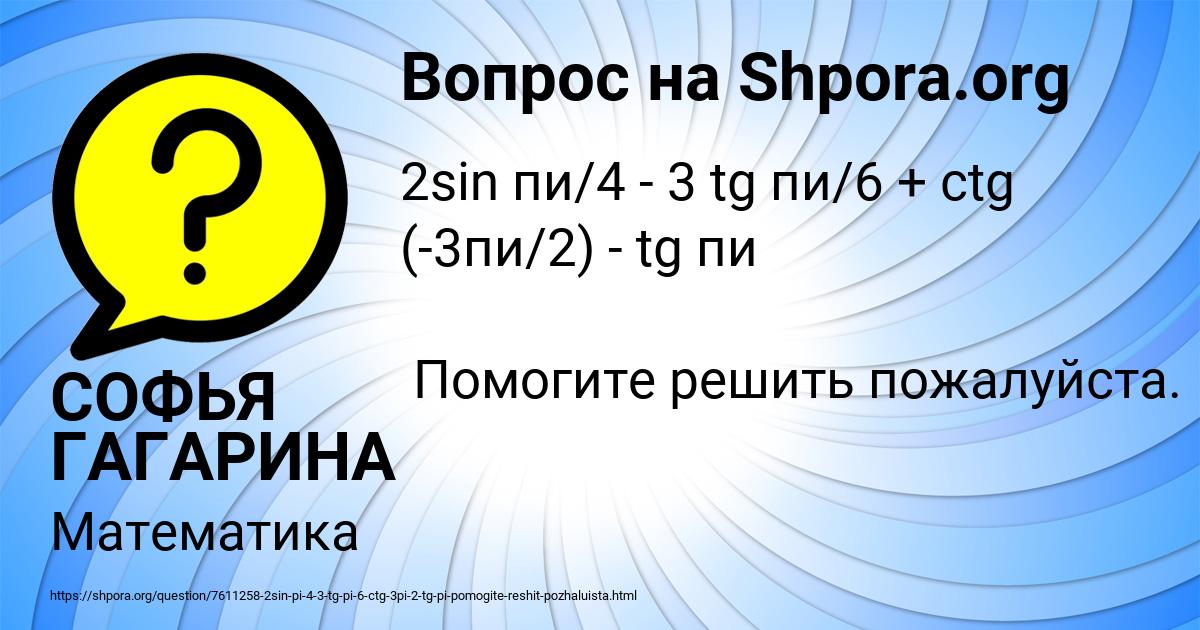 Вопрос на Shpora.org

2sin пи/4 - 3 tg пи/6 + ctg (-3пи/2) - tg пи

Помогите решить пожалуйста.

СОФЬЯ ГАГАРИНА

Математика

https://shpora.org/question/7611258-2sin-pi-4-3-tg-pi-6-ctg-3pi-2-tg-pi-pomogite-reshit-pozhaluista.html